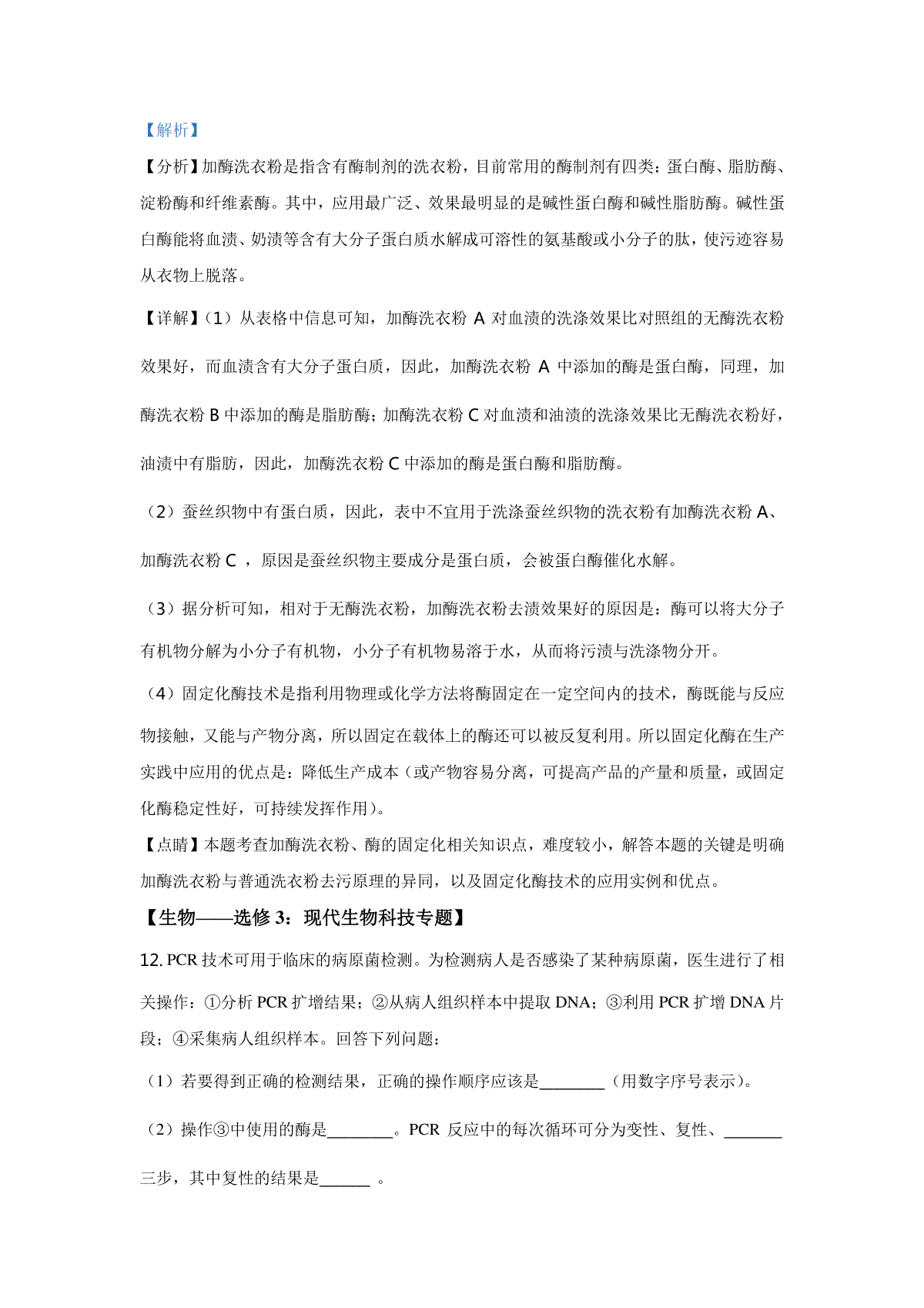 【解析】

【分析】加酶洗衣粉是指含有酶制剂的洗衣粉，目前常用的酶制剂有四类：蛋白酶、脂肪酶、淀粉酶和纤维素酶。其中，应用最广泛、效果最明显的是碱性蛋白酶和碱性脂肪酶。碱性蛋白酶能将血渍、奶渍等含有大分子蛋白质水解成可溶性的氨基酸或小分子的肽，使污迹容易从衣物上脱落。

【详解】(1）从表格中信息可知，加酶洗衣粉 A 对血渍的洗涤效果比对照组的无酶洗衣粉效果好，而血渍含有大分子蛋白质，因此，加酶洗衣粉 A 中添加的酶是蛋白酶，同理，加酶洗衣粉 B 中添加的酶是脂肪酶；加酶洗衣粉 C 对血渍和油渍的洗涤效果比无酶洗衣粉好，油渍中有脂肪，因此，加酶洗衣粉 C 中添加的酶是蛋白酶和脂肪酶。

（2）蚕丝织物中有蛋白质，因此，表中不宜用于洗涤蚕丝织物的洗衣粉有加酶洗衣粉 A、加酶洗衣粉 C ，原因是蚕丝织物主要成分是蛋白质，会被蛋白酶催化水解。

（3）据分析可知，相对于无酶洗衣粉，加酶洗衣粉去渍效果好的原因是：酶可以将大分子有机物分解为小分子有机物，小分子有机物易溶于水，从而将污渍与洗涤物分开。

（4）固定化酶技术是指利用物理或化学方法将酶固定在一定空间内的技术，酶既能与反应物接触，又能与产物分离，所以固定在载体上的酶还可以被反复利用。所以固定化酶在生产实践中应用的优点是：降低生产成本（或产物容易分离，可提高产品的产量和质量，或固定化酶稳定性好，可持续发挥作用）。

【点睛】本题考查加酶洗衣粉、酶的固定化相关知识点，难度较小，解答本题的关键是明确加酶洗衣粉与普通洗衣粉去污原理的异同，以及固定化酶技术的应用实例和优点。

【生物——选修 3：现代生物科技专题】

12. PCR 技术可用于临床的病原菌检测。为检测病人是否感染了某种病原菌，医生进行了相关操作：①分析 PCR 扩增结果；②从病人组织样本中提取 DNA；③利用 PCR 扩增 DNA 片段；④采集病人组织样本。回答下列问题：

（1）若要得到正确的检测结果，正确的操作顺序应该是________（用数字序号表示）。

（2）操作③中使用的酶是________。PCR 反应中的每次循环可分为变性、复性、_______三步，其中复性的结果是______ 。